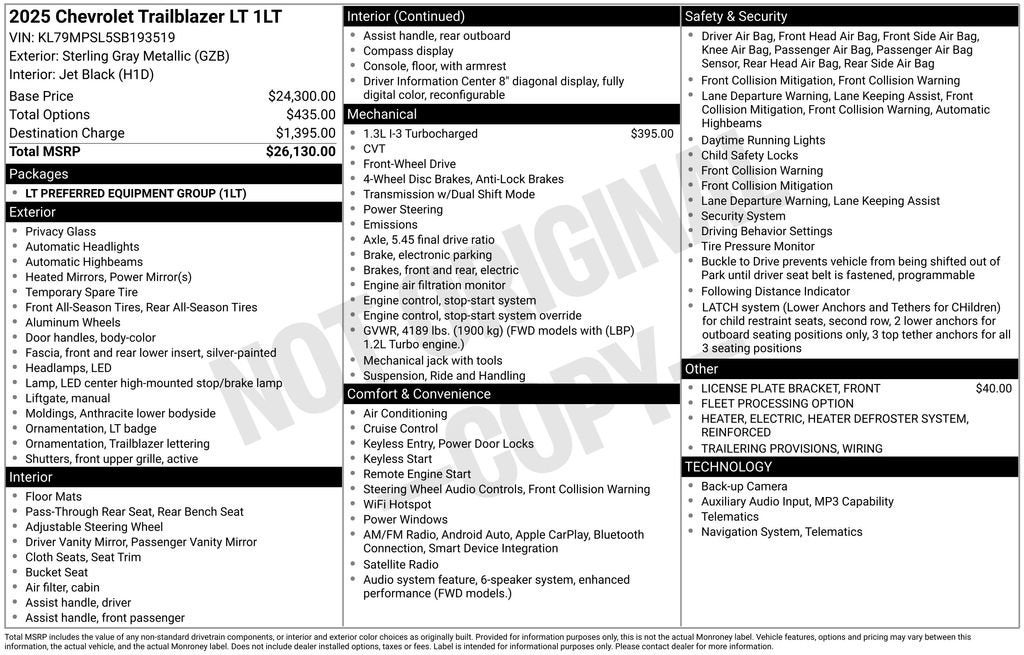 2025 Chevrolet Trailblazer LT 1LT
VIN: KL79MPSL5SB193519
Exterior: Sterling Gray Metallic (GZB)
Interior: Jet Black (H1D)

Base Price $24,300.00
Total Options $435.00
Destination Charge $1,395.00
Total MSRP $26,130.00

Packages
• LT PREFERRED EQUIPMENT GROUP (1LT)

Exterior
• Privacy Glass
• Automatic Headlights
• Automatic Highbeams
• Heated Mirrors, Power Mirror(s)
• Temporary Spare Tire
• Front All-Season Tires, Rear All-Season Tires
• Aluminum Wheels
• Door handles, body-color
• Fascia, front and rear lower insert, silver-painted
• Headlamps, LED
• Lamp, LED center high-mounted stop/brake lamp
• Liftgate, manual
• Moldings, Anthracite lower bodyside
• Ornamentation, LT badge
• Ornamentation, Trailblazer lettering
• Shutters, front upper grille, active

Interior
• Floor Mats
• Pass-Through Rear Seat, Rear Bench Seat
• Adjustable Steering Wheel
• Driver Vanity Mirror, Passenger Vanity Mirror
• Cloth Seats, Seat Trim
• Bucket Seat
• Air filter, cabin
• Assist handle, driver
• Assist handle, front passenger

Interior (Continued)
• Assist handle, rear outboard
• Compass display
• Console, floor, with armrest
• Driver Information Center 8" diagonal display, fully digital color, reconfigurable

Mechanical
• 1.3L I-3 Turbocharged $395.00
• CVT
• Front-Wheel Drive
• 4-Wheel Disc Brakes, Anti-Lock Brakes
• Transmission w/Dual Shift Mode
• Power Steering
• Emissions
• Axle, 5.45 final drive ratio
• Brake, electronic parking
• Brakes, front and rear, electric
• Engine air filtration monitor
• Engine control, stop-start system
• Engine control, stop-start system override
• GVWR, 4189 lbs. (1900 kg) (FWD models with (LBP) 1.2L Turbo engine.)
• Mechanical jack with tools
• Suspension, Ride and Handling

Comfort & Convenience
• Air Conditioning
• Cruise Control
• Keyless Entry, Power Door Locks
• Keyless Start
• Remote Engine Start
• Steering Wheel Audio Controls, Front Collision Warning
• WiFi Hotspot
• Power Windows
• AM/FM Radio, Android Auto, Apple CarPlay, Bluetooth Connection, Smart Device Integration
• Satellite Radio
• Audio system feature, 6-speaker system, enhanced performance (FWD models.)

Safety & Security
• Driver Air Bag, Front Head Air Bag, Front Side Air Bag, Knee Air Bag, Passenger Air Bag, Passenger Air Bag Sensor, Rear Head Air Bag, Rear Side Air Bag
• Front Collision Mitigation, Front Collision Warning
• Lane Departure Warning, Lane Keeping Assist, Front Collision Mitigation, Front Collision Warning, Automatic Highbeams
• Daytime Running Lights
• Child Safety Locks
• Front Collision Warning
• Front Collision Mitigation
• Lane Departure Warning, Lane Keeping Assist
• Security System
• Driving Behavior Settings
• Tire Pressure Monitor
• Buckle to Drive prevents vehicle from being shifted out of Park until driver seat belt is fastened, programmable
• Following Distance Indicator
• LATCH system (Lower Anchors and Tethers for CHildren) for child restraint seats, second row, 2 lower anchors for outboard seating positions only, 3 top tether anchors for all 3 seating positions

Other
• LICENSE PLATE BRACKET, FRONT $40.00
• FLEET PROCESSING OPTION
• HEATER, ELECTRIC, HEATER DEFROSTER SYSTEM, REINFORCED
• TRAILERING PROVISIONS, WIRING

TECHNOLOGY
• Back-up Camera
• Auxiliary Audio Input, MP3 Capability
• Telematics
• Navigation System, Telematics

Total MSRP includes the value of any non-standard drivetrain components, or interior and exterior color choices as originally built. Provided for information purposes only, this is not the actual Monroney label. Vehicle features, options and pricing may vary between this information, the actual vehicle, and the actual Monroney label. Does not include dealer installed options, taxes or fees. Label is intended for informational purposes only. Please contact dealer for more information.

NOT ORIGINAL COPY